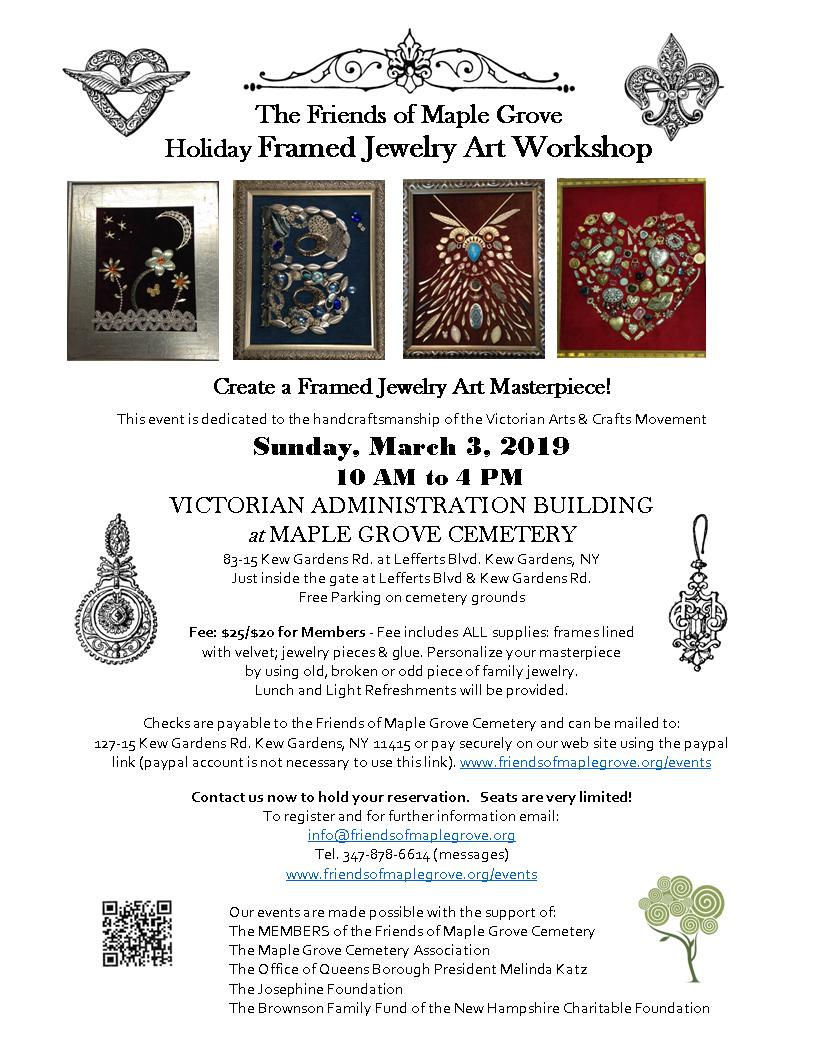 The Friends of Maple Grove
Holiday Framed Jewelry Art Workshop

Create a Framed Jewelry Art Masterpiece!

This event is dedicated to the handcraftsmanship of the Victorian Arts & Crafts Movement

Sunday, March 3, 2019
10 AM to 4 PM
VICTORIAN ADMINISTRATION BUILDING
at MAPLE GROVE CEMETERY

83-15 Kew Gardens Rd. at Lefferts Blvd. Kew Gardens, NY
Just inside the gate at Lefferts Blvd & Kew Gardens Rd.
Free Parking on cemetery grounds

Fee: $25/$20 for Members - Fee includes ALL supplies: frames lined with velvet; jewelry pieces & glue. Personalize your masterpiece by using old, broken or odd piece of family jewelry.
Lunch and Light Refreshments will be provided.

Checks are payable to the Friends of Maple Grove Cemetery and can be mailed to: 127-15 Kew Gardens Rd. Kew Gardens, NY 11415 or pay securely on our web site using the paypal link (paypal account is not necessary to use this link). www.friendsofmaplegrove.org/events

Contact us now to hold your reservation. Seats are very limited!
To register and for further information email:
info@friendsofmaplegrove.org
Tel. 347-878-6614 (messages)
www.friendsofmaplegrove.org/events

Our events are made possible with the support of:
The MEMBERS of the Friends of Maple Grove Cemetery
The Maple Grove Cemetery Association
The Office of Queens Borough President Melinda Katz
The Josephine Foundation
The Brownson Family Fund of the New Hampshire Charitable Foundation